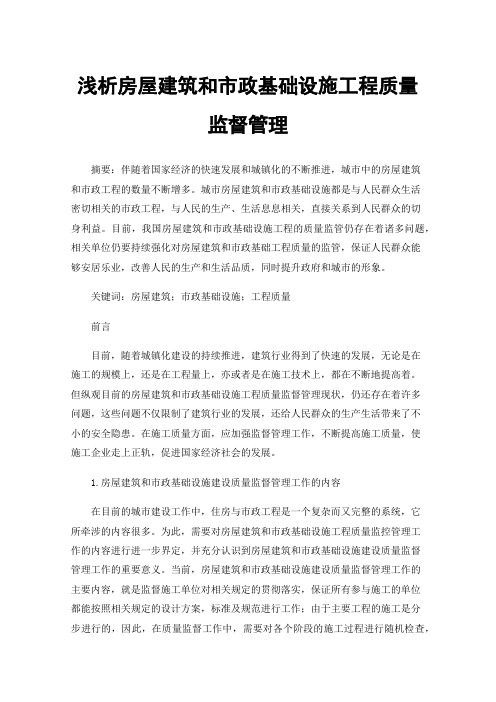 浅析房屋建筑和市政基础设施工程质量监督管理

摘要：伴随着国家经济的快速发展和城镇化的不断推进，城市中的房屋建筑和市政工程的数量不断增多。城市房屋建筑和市政基础设施都是与人民群众生活密切相关的市政工程，与人民的生产、生活息息相关，直接关系到人民群众的切身利益。目前，我国房屋建筑和市政基础设施工程的质量监管仍存在着诸多问题，相关单位仍要持续强化对房屋建筑和市政基础工程质量的监管，保证人民群众能够安居乐业，改善人民的生产和生活品质，同时提升政府和城市的形象。

关键词：房屋建筑；市政基础设施；工程质量

前言

目前，随着城镇化建设的持续推进，建筑行业得到了快速的发展，无论是在施工的规模上，还是在工程量上，亦或者是在施工技术上，都在不断地提高着。但纵观目前的房屋建筑和市政基础设施工程质量监督管理现状，仍还存在着许多问题，这些问题不仅限制了建筑行业的发展，还给人民群众的生产生活带来了不小的安全隐患。在施工质量方面，应加强监督管理工作，不断提高施工质量，使施工企业走上正轨，促进国家经济社会的发展。

1.房屋建筑和市政基础设施建设质量监督管理工作的内容

在目前的城市建设工作中，住房与市政工程是一个复杂而又完整的系统，它所牵涉的内容很多。为此，需要对房屋建筑和市政基础设施工程质量监控管理工作的内容进行进一步界定，并充分认识到房屋建筑和市政基础设施建设质量监督管理工作的重要意义。当前，房屋建筑和市政基础设施建设质量监督管理工作的主要内容，就是监督施工单位对相关规定的贯彻落实，保证所有参与施工的单位都能按照相关规定的设计方案，标准及规范进行工作；由于主要工程的施工是分步进行的，因此，在质量监督工作中，需要对各个阶段的施工过程进行随机检查，